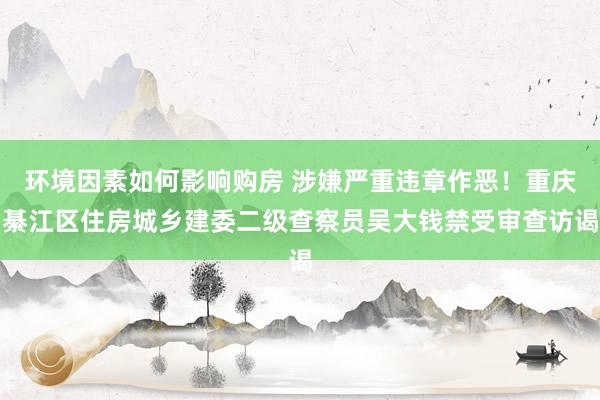 环境因素如何影响购房 涉嫌严重违章作恶！重庆綦江区住房城乡建委二级查察员吴大钱禁受审查访谒谒